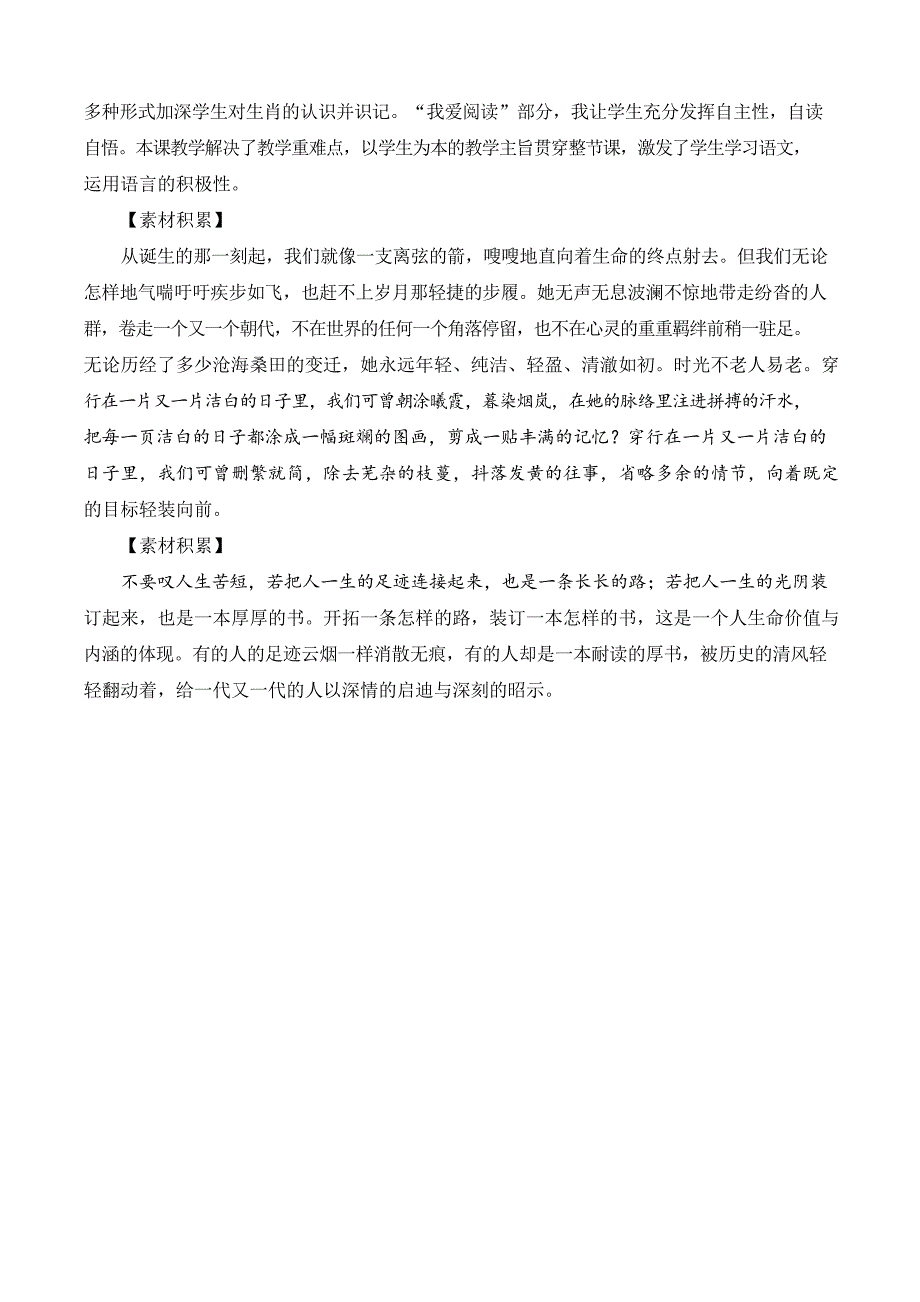 多种形式加深学生对生肖的认识并识记。“我爱阅读”部分，我让学生充分发挥自主性，自读自悟。本课教学解决了教学重难点，以学生为本的教学主旨贯穿整节课，激发了学生学习语文，运用语言的积极性。

【素材积累】

从诞生的那一刻起，我们就像一支离弦的箭，嗖嗖地直向着生命的终点射去。但我们无论怎样地气喘吁吁疾步如飞，也赶不上岁月那轻捷的步履。她无声无息波澜不惊地带走纷沓的人群，卷走一个又一个朝代，不在世界的任何一个角落停留，也不在心灵的重重羁绊前稍一驻足。无论历经了多少沧海桑田的变迁，她永远年轻、纯洁、轻盈、清澈如初。时光不老人易老。穿行在一片又一片洁白的日子里，我们可曾朝涂曦霞，暮染烟岚，在她的脉络里注进拼搏的汗水，把每一页洁白的日子都涂成一幅斑斓的图画，剪成一贴丰满的记忆？穿行在一片又一片洁白的日子里，我们可曾删繁就简，除去芜杂的枝蔓，抖落发黄的往事，省略多余的情节，向着既定的目标轻装向前。

【素材积累】

不要叹人生苦短，若把人一生的足迹连接起来，也是一条长长的路；若把人一生的光阴装订起来，也是一本厚厚的书。开拓一条怎样的路，装订一本怎样的书，这是一个人生命价值与内涵的体现。有的人的足迹云烟一样消散无痕，有的人却是一本耐读的厚书，被历史的清风轻轻翻动着，给一代又一代的人以深情的启迪与深刻的昭示。